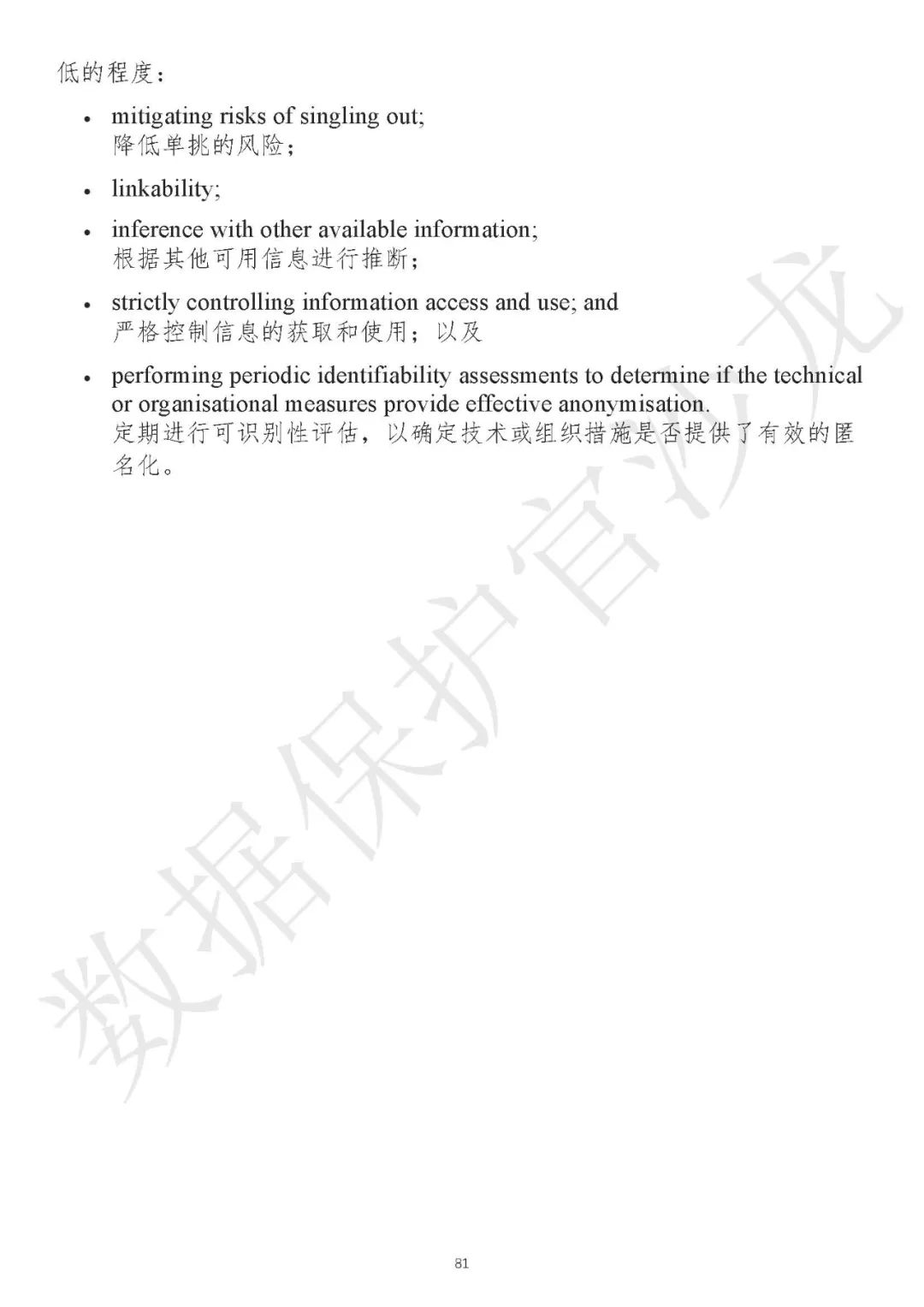 低的程度：

• mitigating risks of singling out;
降低单挑的风险；

• linkability;

• inference with other available information;
根据其他可用信息进行推断；

• strictly controlling information access and use; and
严格控制信息的获取和使用；以及

• performing periodic identifiability assessments to determine if the technical or organisational measures provide effective anonymisation.
定期进行可识别性评估，以确定技术或组织措施是否提供了有效的匿名化。

数据保护官沙龙

81